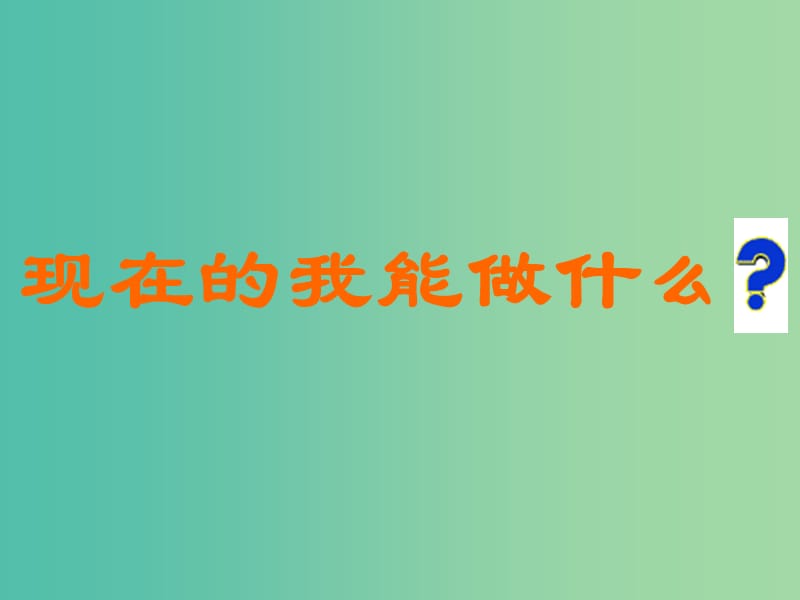 现在的我能做什么？